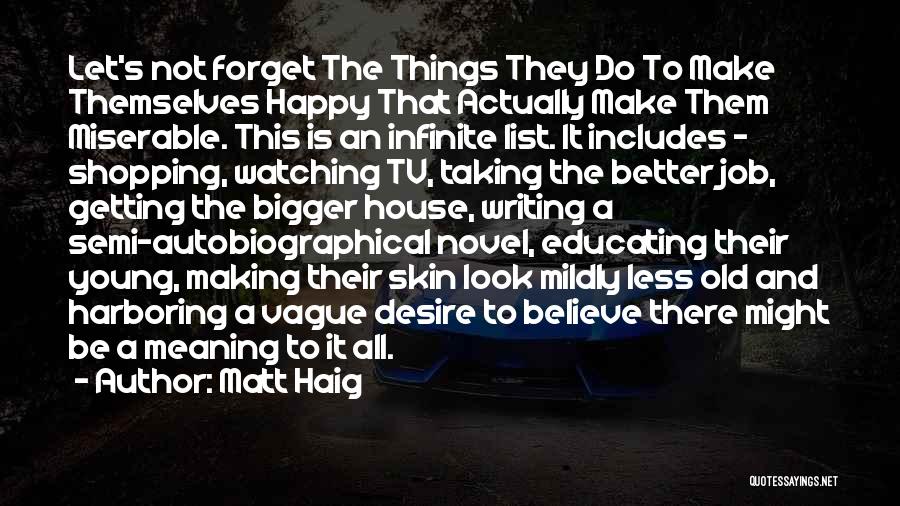 Let's not forget The Things They Do To Make Themselves Happy That Actually Make Them Miserable. This is an infinite list. It includes - shopping, watching TV, taking the better job, getting the bigger house, writing a semi-autobiographical novel, educating their young, making their skin look mildly less old and harboring a vague desire to believe there might be a meaning to it all.

- Author: Matt Haig

QUOTESSAYINGS.NET